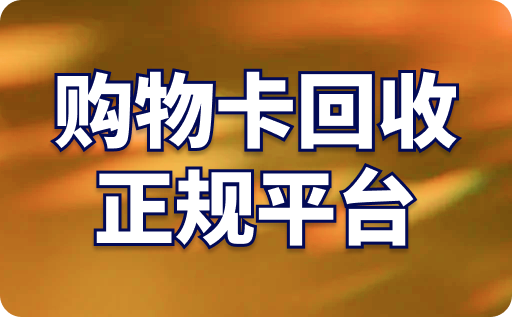 购物卡回收
正规平台